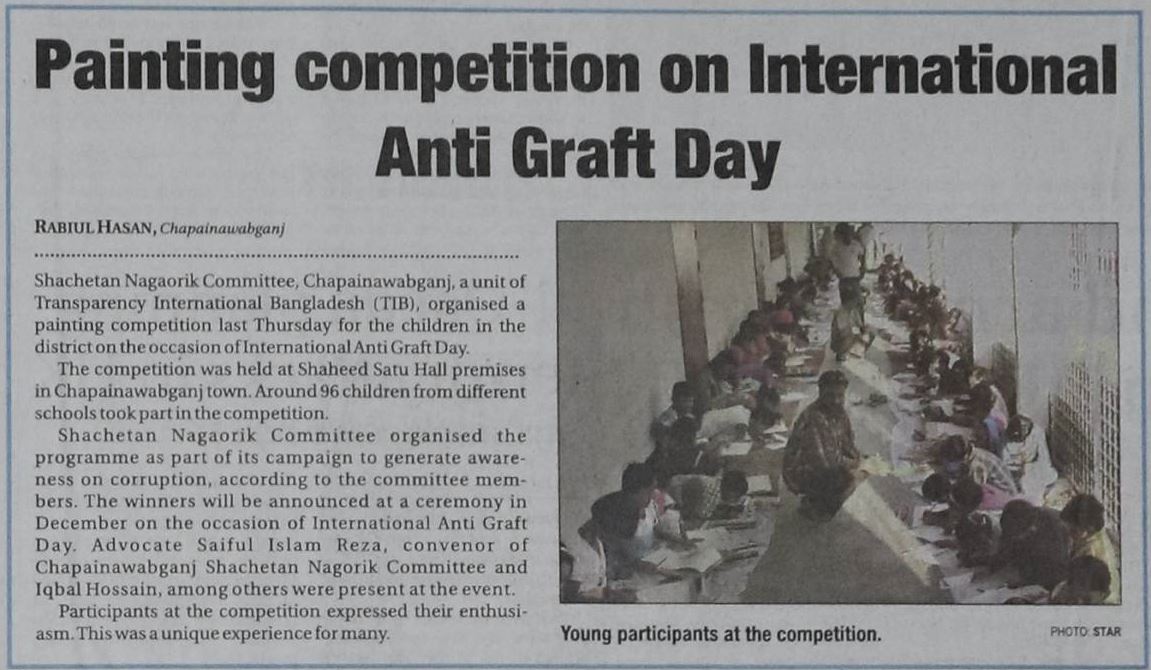 Painting competition on International Anti Graft Day

RABIUL HASAN, Chapainawabganj

Shachetan Nagaorik Committee, Chapainawabganj, a unit of Transparency International Bangladesh (TIB), organised a painting competition last Thursday for the children in the district on the occasion of International Anti Graft Day.

The competition was held at Shaheed Satu Hall premises in Chapainawabganj town. Around 96 children from different schools took part in the competition.

Shachetan Nagaorik Committee organised the programme as part of its campaign to generate awareness on corruption, according to the committee members. The winners will be announced at a ceremony in December on the occasion of International Anti Graft Day. Advocate Saiful Islam Reza, convenor of Chapainawabganj Shachetan Nagorik Committee and Iqbal Hossain, among others were present at the event.

Participants at the competition expressed their enthusiasm. This was a unique experience for many.

Young participants at the competition.

PHOTO: STAR